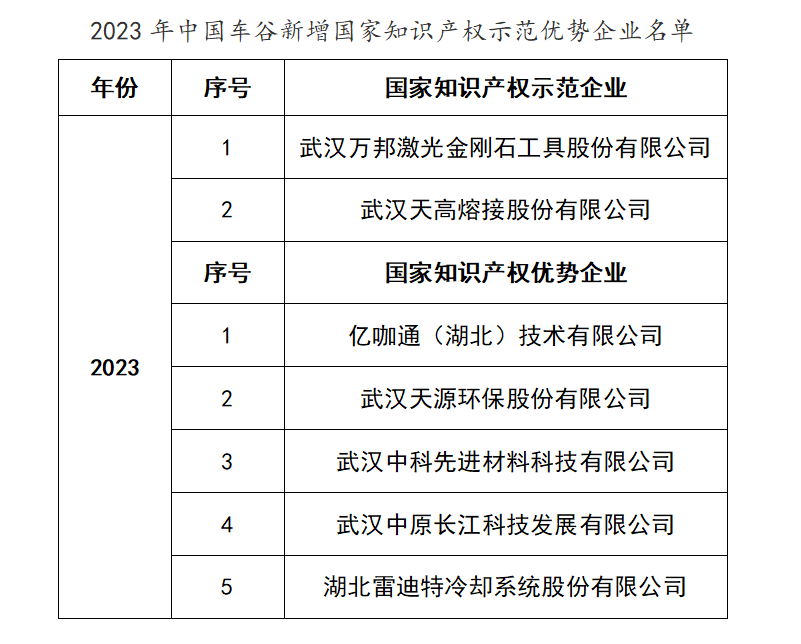 2023年中国车谷新增国家知识产权示范优势企业名单

| 年份 | 序号 | 国家知识产权示范企业 |
|---|---|---|
| 2023 | 1 | 武汉万邦激光金刚石工具股份有限公司 |
| | 2 | 武汉天高熔接股份有限公司 |
| | 序号 | 国家知识产权优势企业 |
| | 1 | 亿咖通（湖北）技术有限公司 |
| | 2 | 武汉天源环保股份有限公司 |
| | 3 | 武汉中科先进材料科技有限公司 |
| | 4 | 武汉中原长江科技发展有限公司 |
| | 5 | 湖北雷迪特冷却系统股份有限公司 |